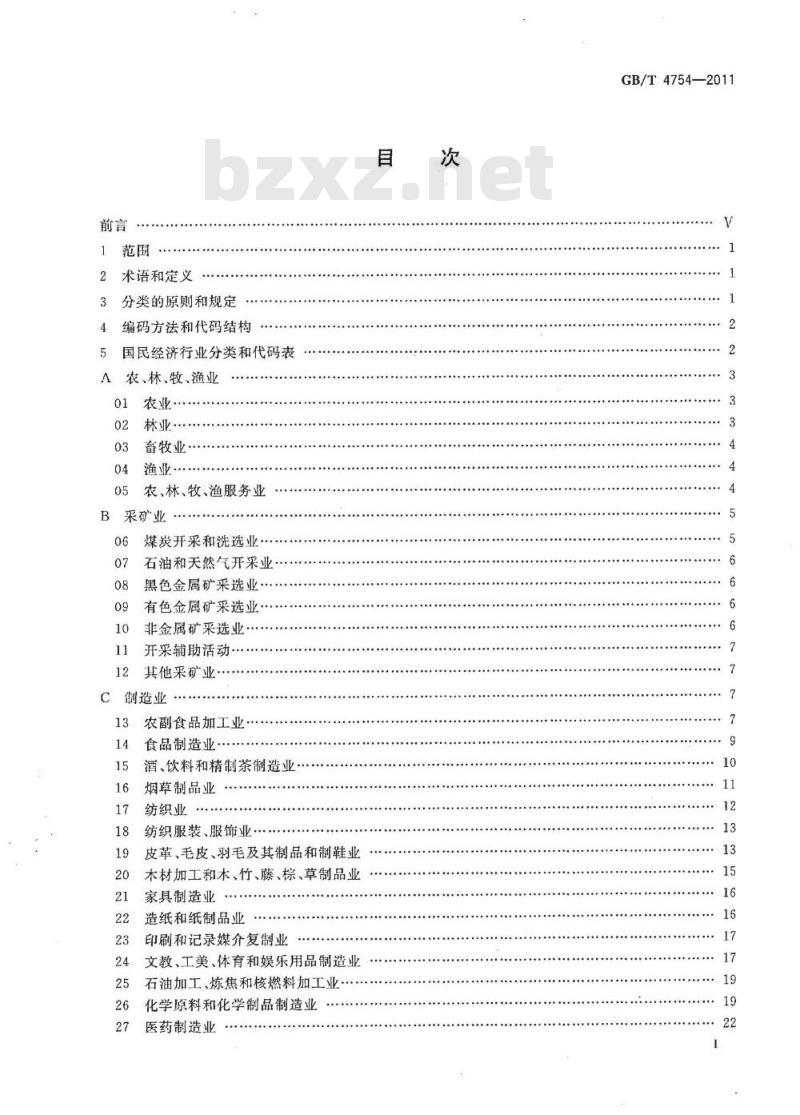 GB/T 4754—2011

目 次

bzxz.net

前言 …… V
1 范围 …… 1
2 术语和定义 …… 1
3 分类的原则和规定 …… 1
4 编码方法和代码结构 …… 2
5 国民经济行业分类和代码表 …… 2
A 农、林、牧、渔业 …… 3
01 农业 …… 3
02 林业 …… 3
03 畜牧业 …… 4
04 渔业 …… 4
05 农、林、牧、渔服务业 …… 4
B 采矿业 …… 5
06 煤炭开采和洗选业 …… 5
07 石油和天然气开采业 …… 6
08 黑色金属矿采选业 …… 6
09 有色金属矿采选业 …… 6
10 非金属矿采选业 …… 6
11 开采辅助活动 …… 7
12 其他采矿业 …… 7
C 制造业 …… 7
13 农副食品加工业 …… 7
14 食品制造业 …… 9
15 酒、饮料和精制茶制造业 …… 10
16 烟草制品业 …… 11
17 纺织业 …… 12
18 纺织服装、服饰业 …… 13
19 皮革、毛皮、羽毛及其制品和制鞋业 …… 13
20 木材加工和木、竹、藤、棕、草制品业 …… 15
21 家具制造业 …… 16
22 造纸和纸制品业 …… 16
23 印刷和记录媒介复制业 …… 17
24 文教、工美、体育和娱乐用品制造业 …… 17
25 石油加工、炼焦和核燃料加工业 …… 19
26 化学原料和化学制品制造业 …… 19
27 医药制造业 …… 22

I